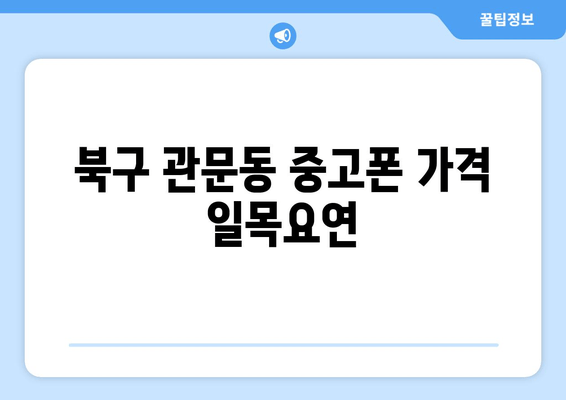 꿀팁정보

북구 관문동 중고폰 가격 일목요연